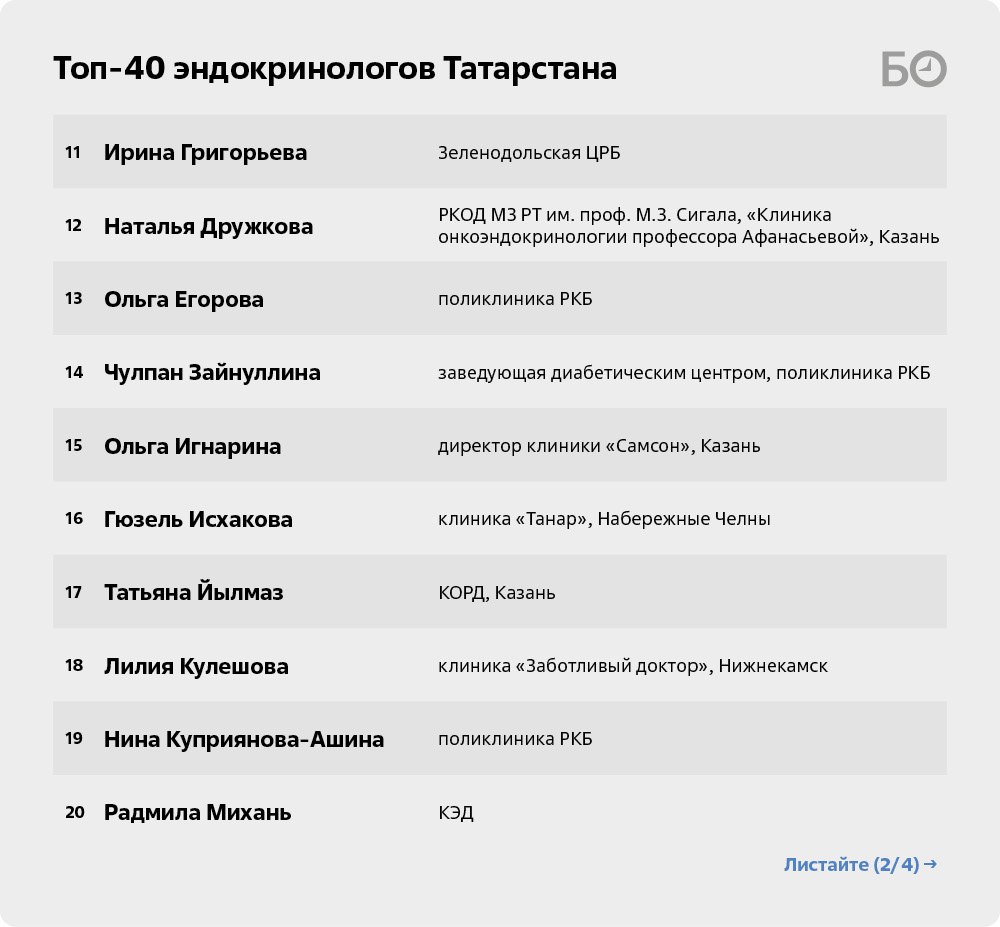 Топ-40 эндокринологов Татарстана

БО

| 11 | Ирина Григорьева | Зеленодольская ЦРБ |
|---|---|---|
| 12 | Наталья Дружкова | РКОД МЗ РТ им. проф. М.З. Сигала, «Клиника онкоэндокринологии профессора Афанасьевой», Казань |
| 13 | Ольга Егорова | поликлиника РКБ |
| 14 | Чулпан Зайнуллина | заведующая диабетическим центром, поликлиника РКБ |
| 15 | Ольга Игнарина | директор клиники «Самсон», Казань |
| 16 | Гюзель Исхакова | клиника «Танар», Набережные Челны |
| 17 | Татьяна Йылмаз | КОРД, Казань |
| 18 | Лилия Кулешова | клиника «Заботливый доктор», Нижнекамск |
| 19 | Нина Куприянова-Ашина | поликлиника РКБ |
| 20 | Радмила Михань | КЭД |

Листайте (2/4) →